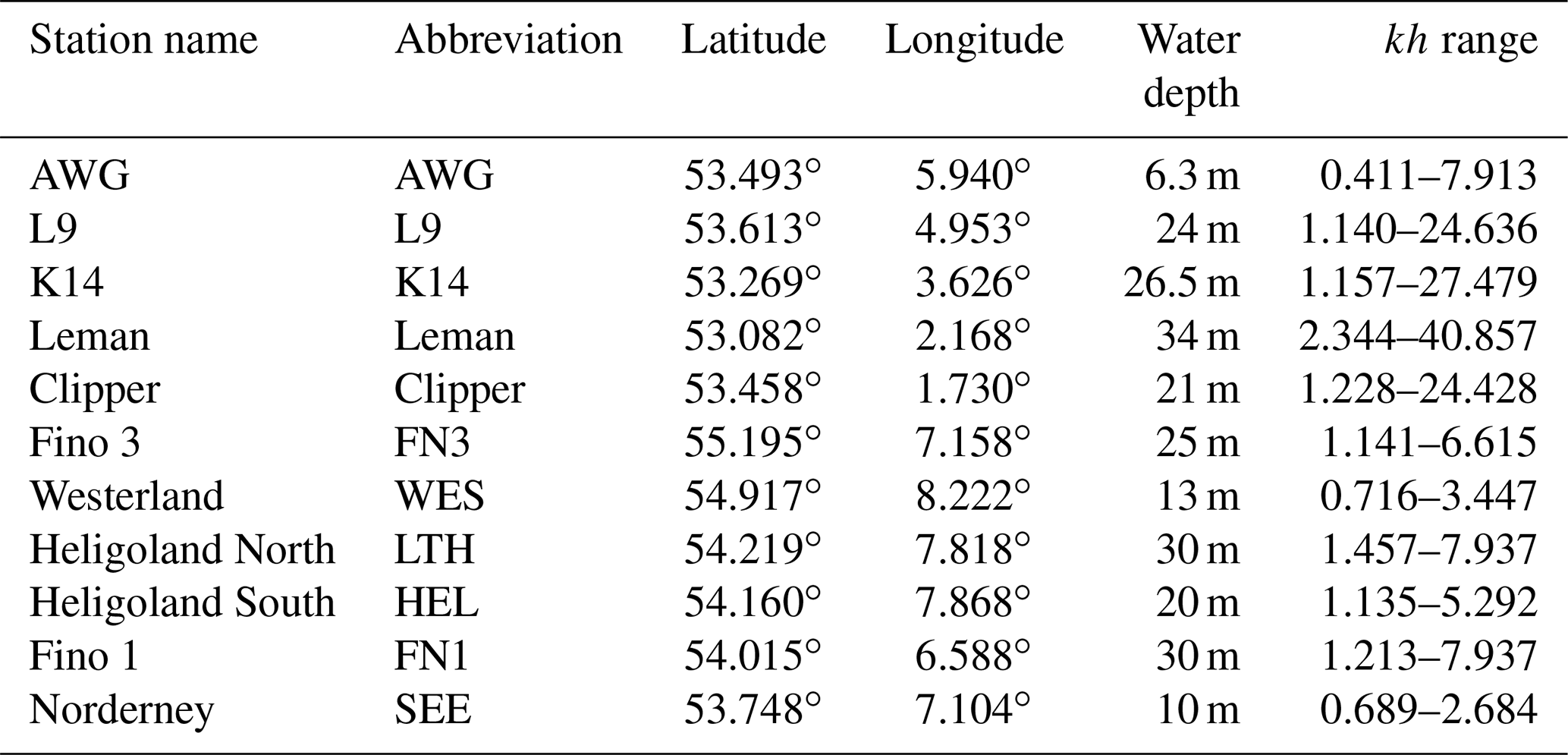 | Station name | Abbreviation | Latitude | Longitude | Water depth | $kh$ range |
|---|---|---|---|---|---|
| AWG | AWG | 53.493° | 5.940° | 6.3 m | 0.411–7.913 |
| L9 | L9 | 53.613° | 4.953° | 24 m | 1.140–24.636 |
| K14 | K14 | 53.269° | 3.626° | 26.5 m | 1.157–27.479 |
| Leman | Leman | 53.082° | 2.168° | 34 m | 2.344–40.857 |
| Clipper | Clipper | 53.458° | 1.730° | 21 m | 1.228–24.428 |
| Fino 3 | FN3 | 55.195° | 7.158° | 25 m | 1.141–6.615 |
| Westerland | WES | 54.917° | 8.222° | 13 m | 0.716–3.447 |
| Heligoland North | LTH | 54.219° | 7.818° | 30 m | 1.457–7.937 |
| Heligoland South | HEL | 54.160° | 7.868° | 20 m | 1.135–5.292 |
| Fino 1 | FN1 | 54.015° | 6.588° | 30 m | 1.213–7.937 |
| Norderney | SEE | 53.748° | 7.104° | 10 m | 0.689–2.684 |